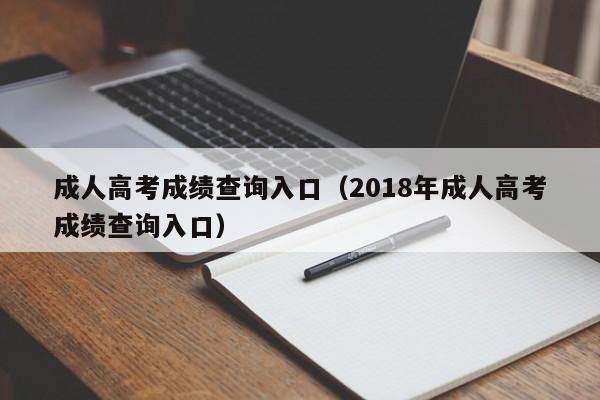 成人高考成绩查询入口（2018年成人高考成绩查询入口）